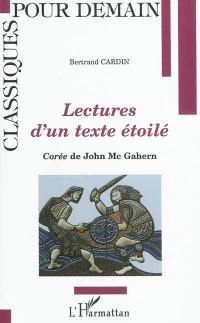 CLASSIQUES POUR DEMAIN

Bertrand CARDIN

Lectures d'un texte étoilé

Corée de John Mc Gahern

L'Harmattan